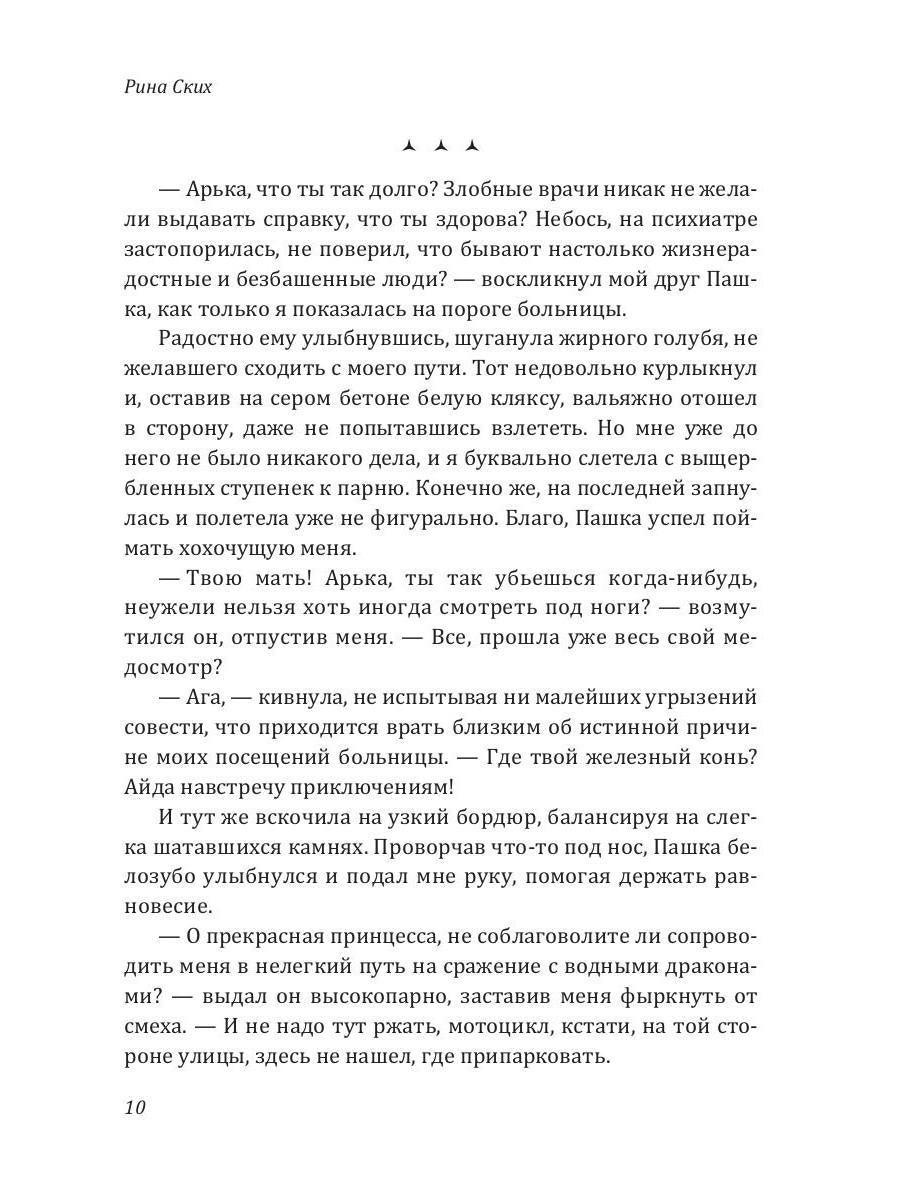 Рина Ских

— Арька, что ты так долго? Злобные врачи никак не желали выдавать справку, что ты здорова? Небось, на психиатре застопорилась, не поверил, что бывают настолько жизнерадостные и безбашенные люди? — воскликнул мой друг Пашка, как только я показалась на пороге больницы.

Радостно ему улыбнувшись, шуганула жирного голубя, не желавшего сходить с моего пути. Тот недовольно курлыкнул и, оставив на сером бетоне белую кляксу, вальяжно отошел в сторону, даже не попытавшись взлететь. Но мне уже до него не было никакого дела, и я буквально слетела с выщербленных ступенек к парню. Конечно же, на последней запнулась и полетела уже не фигурально. Благо, Пашка успел поймать хохочущую меня.

— Твою мать! Арька, ты так убьешься когда-нибудь, неужели нельзя хоть иногда смотреть под ноги? — возмутился он, отпустив меня. — Все, прошла уже весь свой медосмотр?

— Ага, — кивнула, не испытывая ни малейших угрызений совести, что приходится врать близким об истинной причине моих посещений больницы. — Где твой железный конь? Айда навстречу приключениям!

И тут же вскочила на узкий бордюр, балансируя на слегка шатавшихся камнях. Проворчав что-то под нос, Пашка белозубо улыбнулся и подал мне руку, помогая держать равновесие.

— О прекрасная принцесса, не соблаговолите ли сопроводить меня в нелегкий путь на сражение с водными драконами? — выдал он высокопарно, заставив меня фыркнуть от смеха. — И не надо тут ржать, мотоцикл, кстати, на той стороне улицы, здесь не нашел, где припарковать.

10